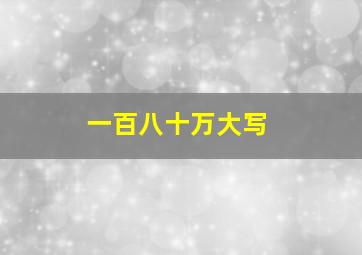 一百八十万大写